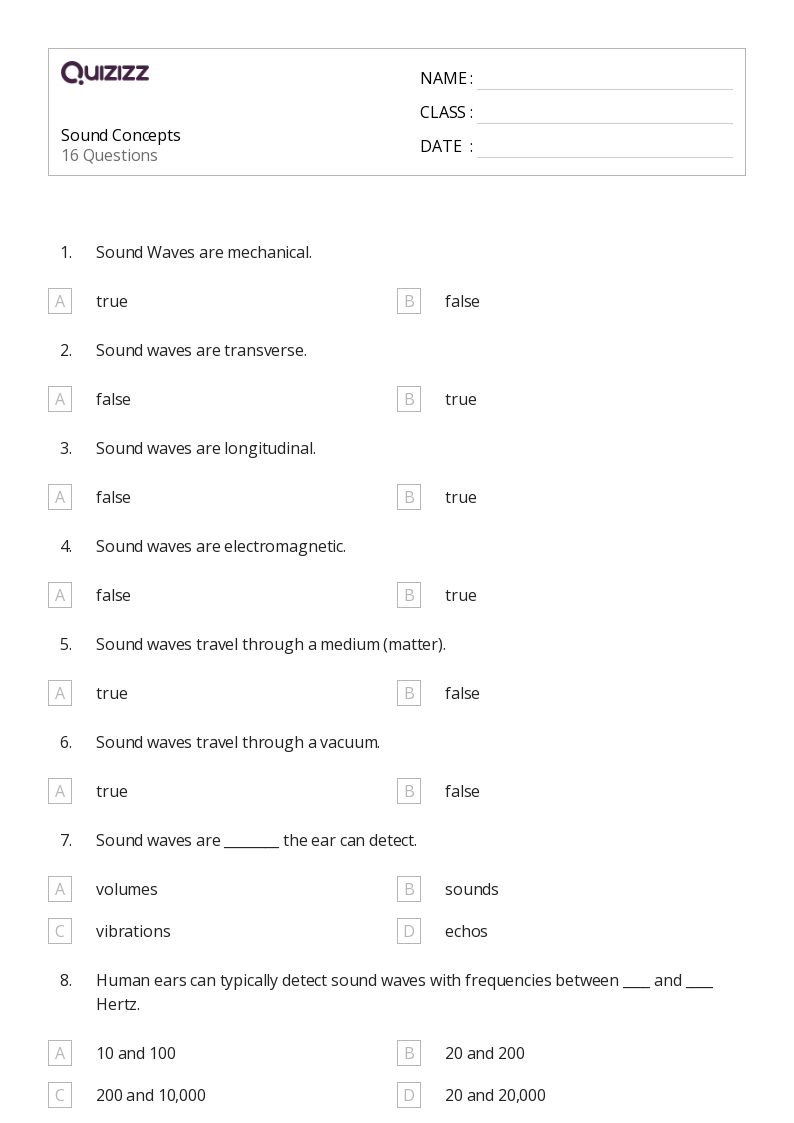 QUIZIZZ

Sound Concepts
16 Questions

NAME :
CLASS :
DATE :

1. Sound Waves are mechanical.

A true
B false

2. Sound waves are transverse.

A false
B true

3. Sound waves are longitudinal.

A false
B true

4. Sound waves are electromagnetic.

A false
B true

5. Sound waves travel through a medium (matter).

A true
B false

6. Sound waves travel through a vacuum.

A true
B false

7. Sound waves are ________ the ear can detect.

A volumes
B sounds
C vibrations
D echos

8. Human ears can typically detect sound waves with frequencies between ____ and ____ Hertz.

A 10 and 100
B 20 and 200
C 200 and 10,000
D 20 and 20,000